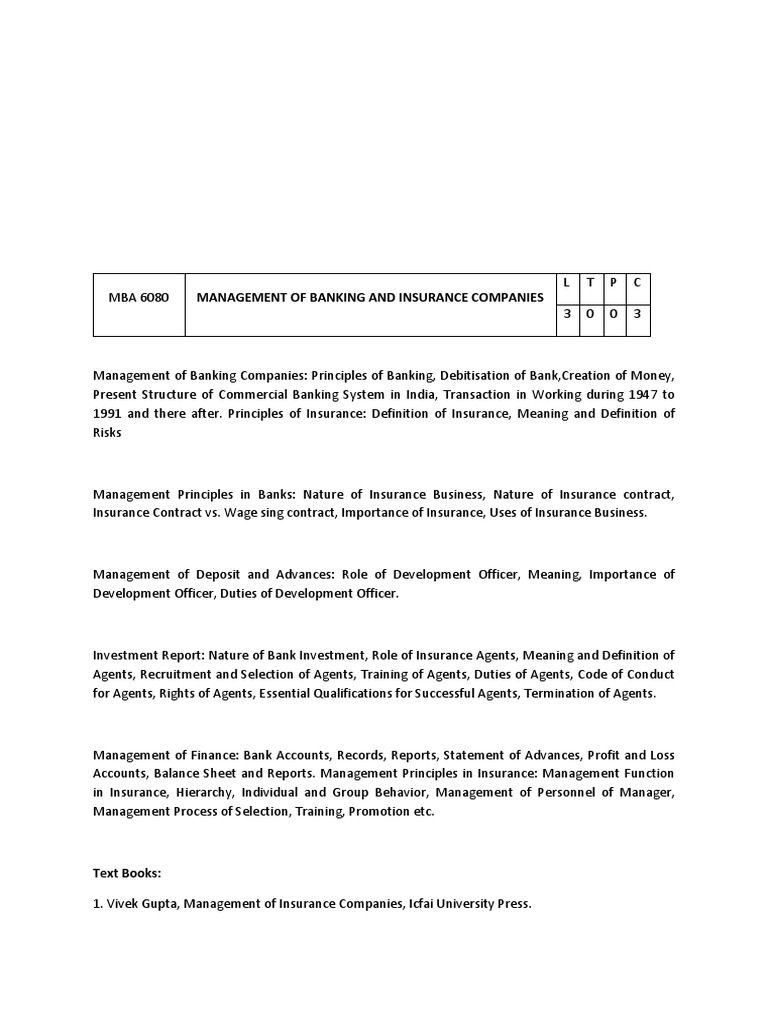 | MBA 6080 | MANAGEMENT OF BANKING AND INSURANCE COMPANIES | L | T | P | C |
|---|---|---|---|---|---|
| | | 3 | 0 | 0 | 3 |

Management of Banking Companies: Principles of Banking, Debitisation of Bank,Creation of Money, Present Structure of Commercial Banking System in India, Transaction in Working during 1947 to 1991 and there after. Principles of Insurance: Definition of Insurance, Meaning and Definition of Risks

Management Principles in Banks: Nature of Insurance Business, Nature of Insurance contract, Insurance Contract vs. Wage sing contract, Importance of Insurance, Uses of Insurance Business.

Management of Deposit and Advances: Role of Development Officer, Meaning, Importance of Development Officer, Duties of Development Officer.

Investment Report: Nature of Bank Investment, Role of Insurance Agents, Meaning and Definition of Agents, Recruitment and Selection of Agents, Training of Agents, Duties of Agents, Code of Conduct for Agents, Rights of Agents, Essential Qualifications for Successful Agents, Termination of Agents.

Management of Finance: Bank Accounts, Records, Reports, Statement of Advances, Profit and Loss Accounts, Balance Sheet and Reports. Management Principles in Insurance: Management Function in Insurance, Hierarchy, Individual and Group Behavior, Management of Personnel of Manager, Management Process of Selection, Training, Promotion etc.

Text Books:

1. Vivek Gupta, Management of Insurance Companies, Icfai University Press.